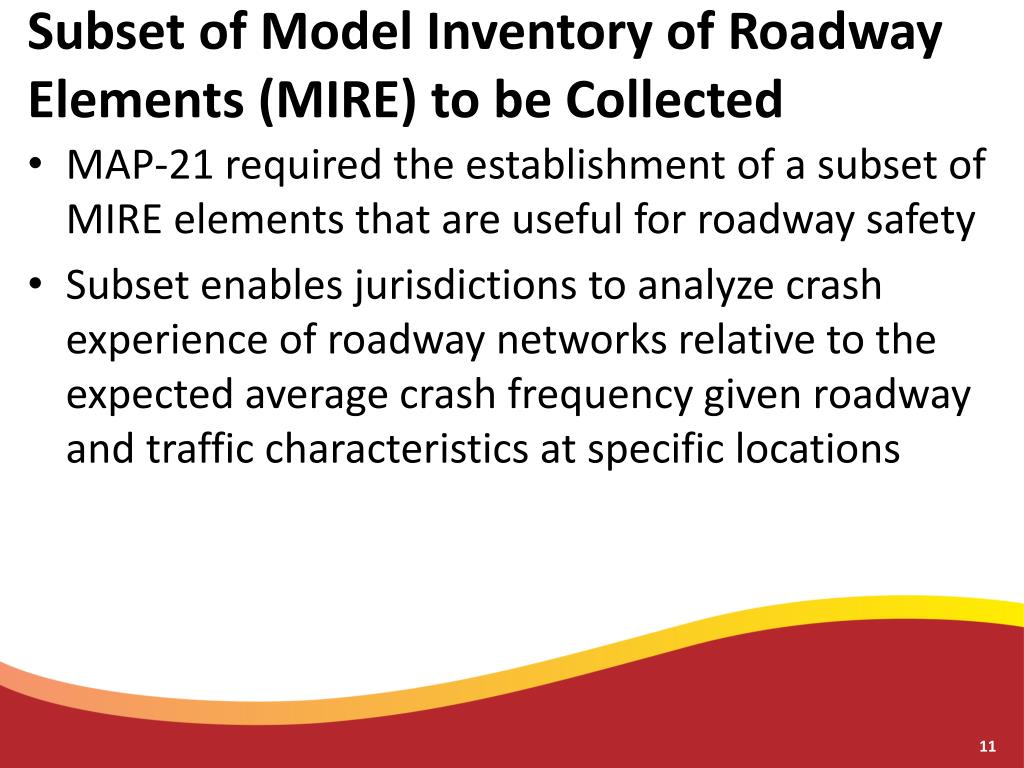 Subset of Model Inventory of Roadway Elements (MIRE) to be Collected

• MAP-21 required the establishment of a subset of MIRE elements that are useful for roadway safety

• Subset enables jurisdictions to analyze crash experience of roadway networks relative to the expected average crash frequency given roadway and traffic characteristics at specific locations

11